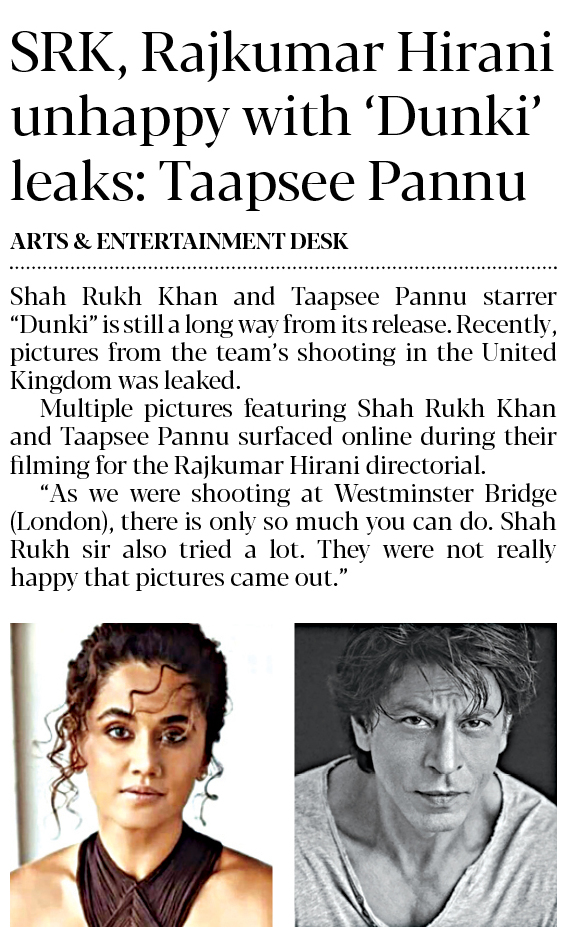 SRK, Rajkumar Hirani unhappy with 'Dunki' leaks: Taapsee Pannu

ARTS & ENTERTAINMENT DESK

Shah Rukh Khan and Taapsee Pannu starrer "Dunki" is still a long way from its release. Recently, pictures from the team's shooting in the United Kingdom was leaked.

Multiple pictures featuring Shah Rukh Khan and Taapsee Pannu surfaced online during their filming for the Rajkumar Hirani directorial.

"As we were shooting at Westminster Bridge (London), there is only so much you can do. Shah Rukh sir also tried a lot. They were not really happy that pictures came out."